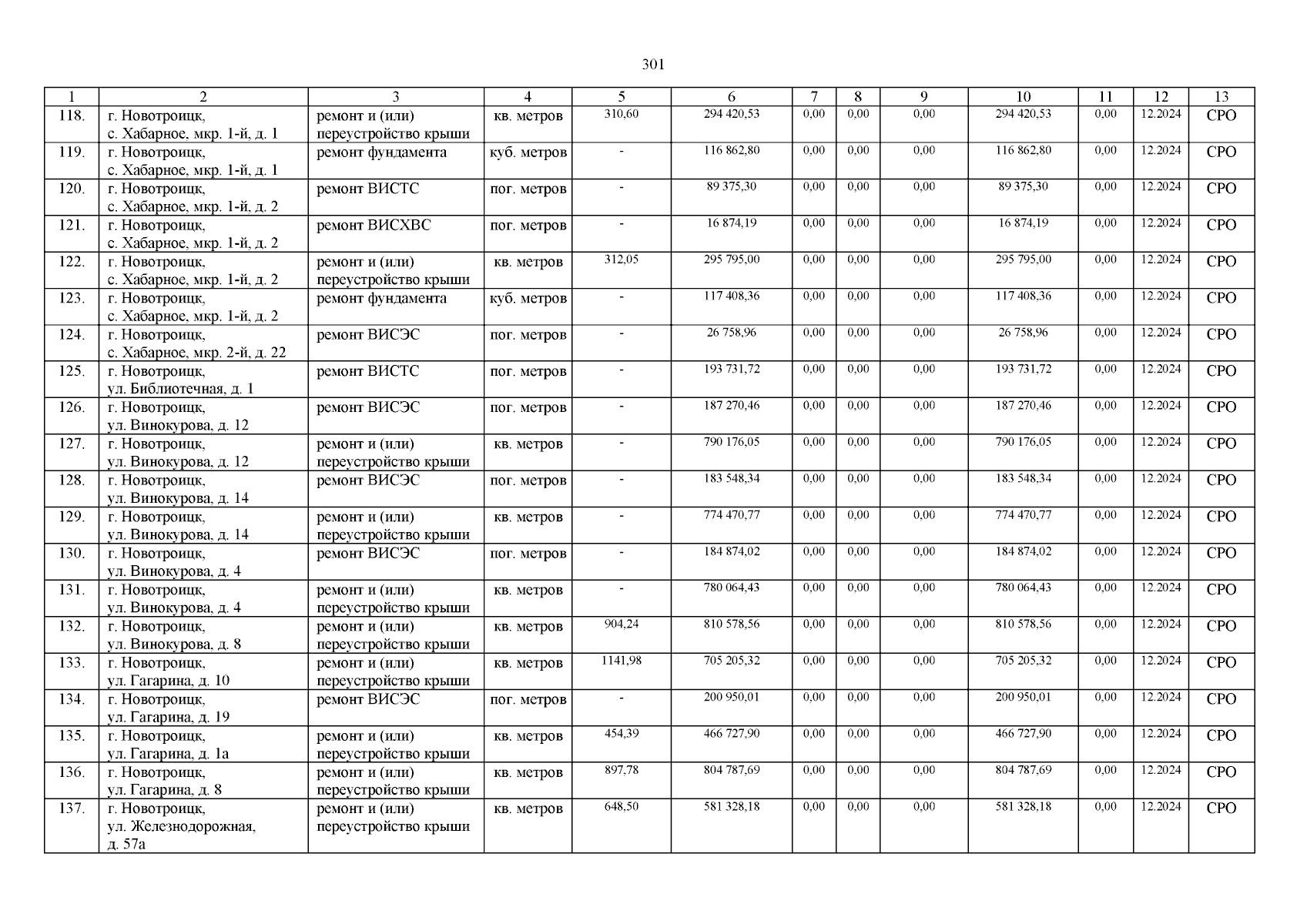 301

| 1 | 2 | 3 | 4 | 5 | 6 | 7 | 8 | 9 | 10 | 11 | 12 | 13 |
|---|---|---|---|---|---|---|---|---|---|---|---|---|
| 118. | г. Новотроицк, с. Хабарное, мкр. 1-й, д. 1 | ремонт и (или) переустройство крыши | кв. метров | 310,60 | 294 420,53 | 0,00 | 0,00 | 0,00 | 294 420,53 | 0,00 | 12.2024 | СРО |
| 119. | г. Новотроицк, с. Хабарное, мкр. 1-й, д. 1 | ремонт фундамента | куб. метров | - | 116 862,80 | 0,00 | 0,00 | 0,00 | 116 862,80 | 0,00 | 12.2024 | СРО |
| 120. | г. Новотроицк, с. Хабарное, мкр. 1-й, д. 2 | ремонт ВИСТС | пог. метров | - | 89 375,30 | 0,00 | 0,00 | 0,00 | 89 375,30 | 0,00 | 12.2024 | СРО |
| 121. | г. Новотроицк, с. Хабарное, мкр. 1-й, д. 2 | ремонт ВИСХВС | пог. метров | - | 16 874,19 | 0,00 | 0,00 | 0,00 | 16 874,19 | 0,00 | 12.2024 | СРО |
| 122. | г. Новотроицк, с. Хабарное, мкр. 1-й, д. 2 | ремонт и (или) переустройство крыши | кв. метров | 312,05 | 295 795,00 | 0,00 | 0,00 | 0,00 | 295 795,00 | 0,00 | 12.2024 | СРО |
| 123. | г. Новотроицк, с. Хабарное, мкр. 1-й, д. 2 | ремонт фундамента | куб. метров | - | 117 408,36 | 0,00 | 0,00 | 0,00 | 117 408,36 | 0,00 | 12.2024 | СРО |
| 124. | г. Новотроицк, с. Хабарное, мкр. 2-й, д. 22 | ремонт ВИСЭС | пог. метров | - | 26 758,96 | 0,00 | 0,00 | 0,00 | 26 758,96 | 0,00 | 12.2024 | СРО |
| 125. | г. Новотроицк, ул. Библиотечная, д. 1 | ремонт ВИСТС | пог. метров | - | 193 731,72 | 0,00 | 0,00 | 0,00 | 193 731,72 | 0,00 | 12.2024 | СРО |
| 126. | г. Новотроицк, ул. Винокурова, д. 12 | ремонт ВИСЭС | пог. метров | - | 187 270,46 | 0,00 | 0,00 | 0,00 | 187 270,46 | 0,00 | 12.2024 | СРО |
| 127. | г. Новотроицк, ул. Винокурова, д. 12 | ремонт и (или) переустройство крыши | кв. метров | - | 790 176,05 | 0,00 | 0,00 | 0,00 | 790 176,05 | 0,00 | 12.2024 | СРО |
| 128. | г. Новотроицк, ул. Винокурова, д. 14 | ремонт ВИСЭС | пог. метров | - | 183 548,34 | 0,00 | 0,00 | 0,00 | 183 548,34 | 0,00 | 12.2024 | СРО |
| 129. | г. Новотроицк, ул. Винокурова, д. 14 | ремонт и (или) переустройство крыши | кв. метров | - | 774 470,77 | 0,00 | 0,00 | 0,00 | 774 470,77 | 0,00 | 12.2024 | СРО |
| 130. | г. Новотроицк, ул. Винокурова, д. 4 | ремонт ВИСЭС | пог. метров | - | 184 874,02 | 0,00 | 0,00 | 0,00 | 184 874,02 | 0,00 | 12.2024 | СРО |
| 131. | г. Новотроицк, ул. Винокурова, д. 4 | ремонт и (или) переустройство крыши | кв. метров | - | 780 064,43 | 0,00 | 0,00 | 0,00 | 780 064,43 | 0,00 | 12.2024 | СРО |
| 132. | г. Новотроицк, ул. Винокурова, д. 8 | ремонт и (или) переустройство крыши | кв. метров | 904,24 | 810 578,56 | 0,00 | 0,00 | 0,00 | 810 578,56 | 0,00 | 12.2024 | СРО |
| 133. | г. Новотроицк, ул. Гагарина, д. 10 | ремонт и (или) переустройство крыши | кв. метров | 1141,98 | 705 205,32 | 0,00 | 0,00 | 0,00 | 705 205,32 | 0,00 | 12.2024 | СРО |
| 134. | г. Новотроицк, ул. Гагарина, д. 19 | ремонт ВИСЭС | пог. метров | - | 200 950,01 | 0,00 | 0,00 | 0,00 | 200 950,01 | 0,00 | 12.2024 | СРО |
| 135. | г. Новотроицк, ул. Гагарина, д. 1а | ремонт и (или) переустройство крыши | кв. метров | 454,39 | 466 727,90 | 0,00 | 0,00 | 0,00 | 466 727,90 | 0,00 | 12.2024 | СРО |
| 136. | г. Новотроицк, ул. Гагарина, д. 8 | ремонт и (или) переустройство крыши | кв. метров | 897,78 | 804 787,69 | 0,00 | 0,00 | 0,00 | 804 787,69 | 0,00 | 12.2024 | СРО |
| 137. | г. Новотроицк, ул. Железнодорожная, д. 57а | ремонт и (или) переустройство крыши | кв. метров | 648,50 | 581 328,18 | 0,00 | 0,00 | 0,00 | 581 328,18 | 0,00 | 12.2024 | СРО |